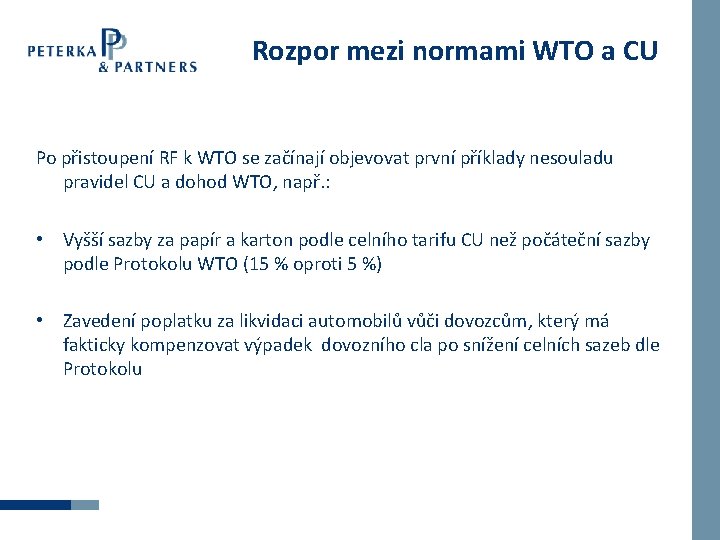 PETERKA & PARTNERS

Rozpor mezi normami WTO a CU

Po přistoupení RF k WTO se začínají objevovat první příklady nesouladu pravidel CU a dohod WTO, např.:

• Vyšší sazby za papír a karton podle celního tarifu CU než počáteční sazby podle Protokolu WTO (15 % oproti 5 %)

• Zavedení poplatku za likvidaci automobilů vůči dovozcům, který má fakticky kompenzovat výpadek dovozního cla po snížení celních sazeb dle Protokolu